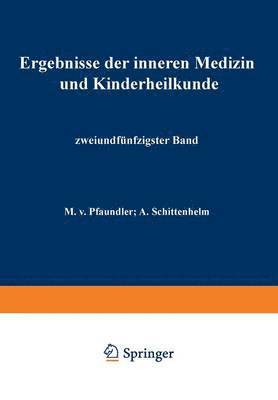 Ergebnisse der inneren Medizin und Kinderheilkunde

zweiundfünfzigster Band

M. v. Pfaundler; A. Schittenhelm

Springer